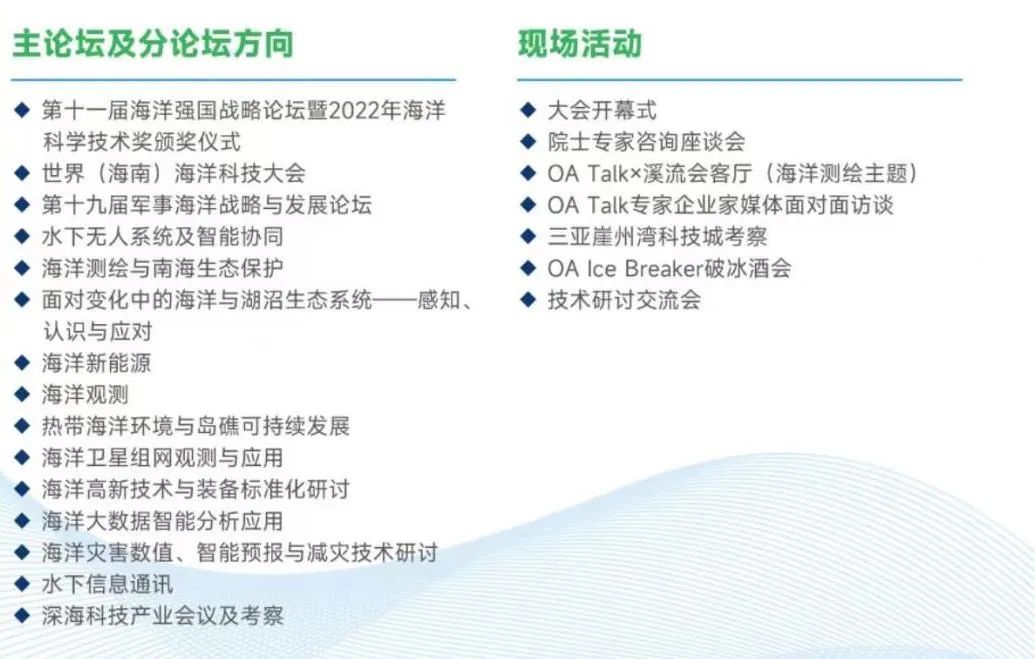 主论坛及分论坛方向

◆ 第十一届海洋强国战略论坛暨2022年海洋科学技术奖颁奖仪式
◆ 世界（海南）海洋科技大会
◆ 第十九届军事海洋战略与发展论坛
◆ 水下无人系统及智能协同
◆ 海洋测绘与南海生态保护
◆ 面对变化中的海洋与湖沼生态系统——感知、认识与应对
◆ 海洋新能源
◆ 海洋观测
◆ 热带海洋环境与岛礁可持续发展
◆ 海洋卫星组网观测与应用
◆ 海洋高新技术与装备标准化研讨
◆ 海洋大数据智能分析应用
◆ 海洋灾害数值、智能预报与减灾技术研讨
◆ 水下信息通讯
◆ 深海科技产业会议及考察

现场活动

◆ 大会开幕式
◆ 院士专家咨询座谈会
◆ OA Talk×溪流会客厅（海洋测绘主题）
◆ OA Talk专家企业家媒体面对面访谈
◆ 三亚崖州湾科技城考察
◆ OA Ice Breaker破冰酒会
◆ 技术研讨交流会